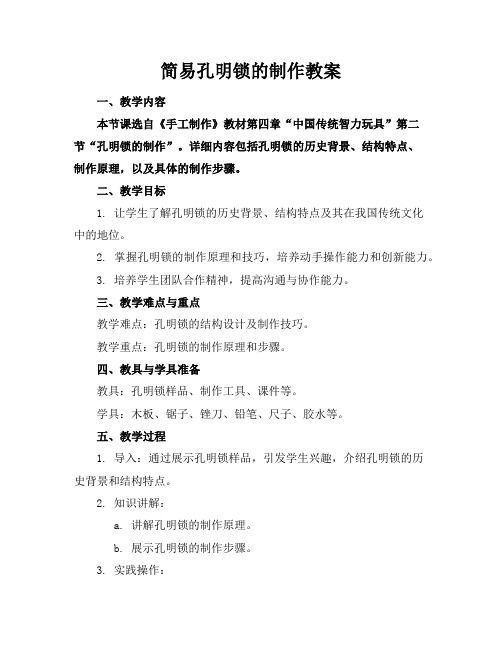 简易孔明锁的制作教案

一、教学内容

本节课选自《手工制作》教材第四章“中国传统智力玩具”第二节“孔明锁的制作”。详细内容包括孔明锁的历史背景、结构特点、制作原理，以及具体的制作步骤。

二、教学目标

1. 让学生了解孔明锁的历史背景、结构特点及其在我国传统文化中的地位。

2. 掌握孔明锁的制作原理和技巧，培养动手操作能力和创新能力。

3. 培养学生团队合作精神，提高沟通与协作能力。

三、教学难点与重点

教学难点：孔明锁的结构设计及制作技巧。

教学重点：孔明锁的制作原理和步骤。

四、教具与学具准备

教具：孔明锁样品、制作工具、课件等。

学具：木板、锯子、锉刀、铅笔、尺子、胶水等。

五、教学过程

1. 导入：通过展示孔明锁样品，引发学生兴趣，介绍孔明锁的历史背景和结构特点。

2. 知识讲解：

a. 讲解孔明锁的制作原理。

b. 展示孔明锁的制作步骤。

3. 实践操作：